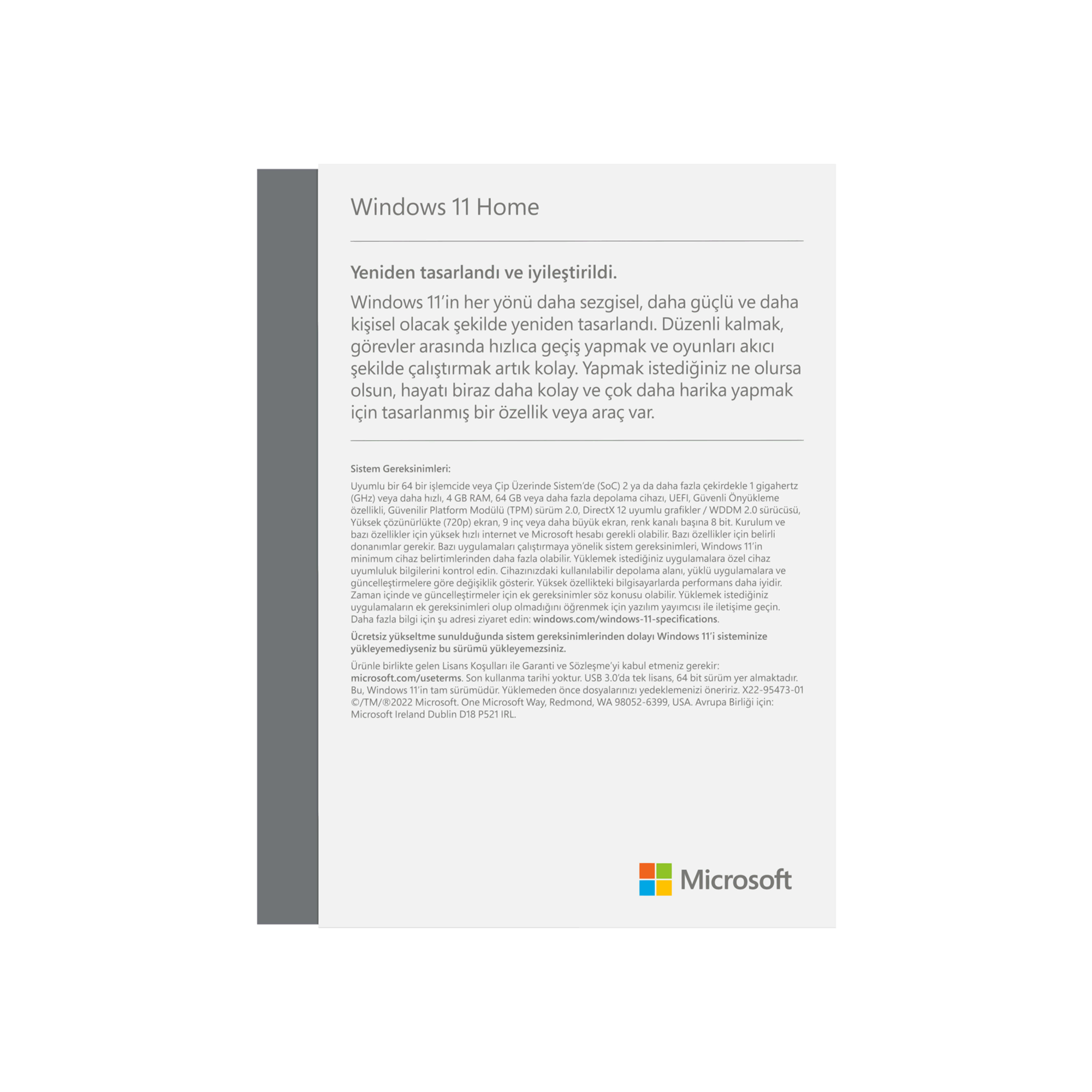 Windows 11 Home

Yeniden tasarlandı ve iyileştirildi.

Windows 11'in her yönü daha sezgisel, daha güçlü ve daha kişisel olacak şekilde yeniden tasarlandı. Düzenli kalmak, görevler arasında hızlıca geçiş yapmak ve oyunları akıcı şekilde çalıştırmak artık kolay. Yapmak istediğiniz ne olursa olsun, hayatı biraz daha kolay ve çok daha harika yapmak için tasarlanmış bir özellik veya araç var.

Sistem Gereksinimleri:

Uyumlu bir 64 bir işlemcide veya Çip Üzerinde Sistem'de (SoC) 2 ya da daha fazla çekirdekle 1 gigahertz (GHz) veya daha hızlı, 4 GB RAM, 64 GB veya daha fazla depolama cihazı, UEFI, Güvenli Önyükleme özellikli, Güvenilir Platform Modülü (TPM) sürüm 2.0, DirectX 12 uyumlu grafikler / WDDM 2.0 sürücüsü, Yüksek çözünürlükte (720p) ekran, 9 inç veya daha büyük ekran, renk kanalı başına 8 bit. Kurulum ve bazı özellikler için yüksek hızlı internet ve Microsoft hesabı gerekli olabilir. Bazı özellikler için belirli donanımlar gerekir. Bazı uygulamaları çalıştırmaya yönelik sistem gereksinimleri, Windows 11'in minimum cihaz belirtimlerinden daha fazla olabilir. Yüklemek istediğiniz uygulamalara özel cihaz uyumluluk bilgilerini kontrol edin. Cihazınızdaki kullanılabilir depolama alanı, yüklü uygulamalara ve güncelleştirmelere göre değişiklik gösterir. Yüksek özellikteki bilgisayarlarda performans daha iyidir. Zaman içinde ve güncelleştirmeler için ek gereksinimler söz konusu olabilir. Yüklemek istediğiniz uygulamaların ek gereksinimleri olup olmadığını öğrenmek için yazılım yayımcısı ile iletişime geçin. Daha fazla bilgi için şu adresi ziyaret edin: windows.com/windows-11-specifications.

Ücretsiz yükseltme sunulduğunda sistem gereksinimlerinden dolayı Windows 11'i sisteminize yükleyemediyseniz bu sürümü yükleyemezsiniz.

Ürünle birlikte gelen Lisans Koşulları ile Garanti ve Sözleşme'yi kabul etmeniz gerekir: microsoft.com/useterms. Son kullanma tarihi yoktur. USB 3.0'da tek lisans, 64 bit sürüm yer almaktadır. Bu, Windows 11'in tam sürümüdür. Yüklemeden önce dosyalarınızı yedeklemenizi öneririz. X22-95473-01 ©/TM/®2022 Microsoft. One Microsoft Way, Redmond, WA 98052-6399, USA. Avrupa Birliği için: Microsoft Ireland Dublin D18 P521 IRL.

Microsoft